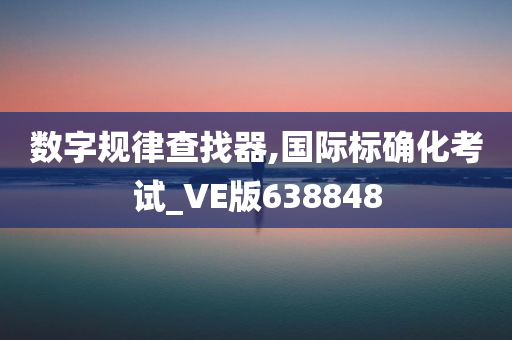 数字规律查找器,国际标确化考试_VE版638848